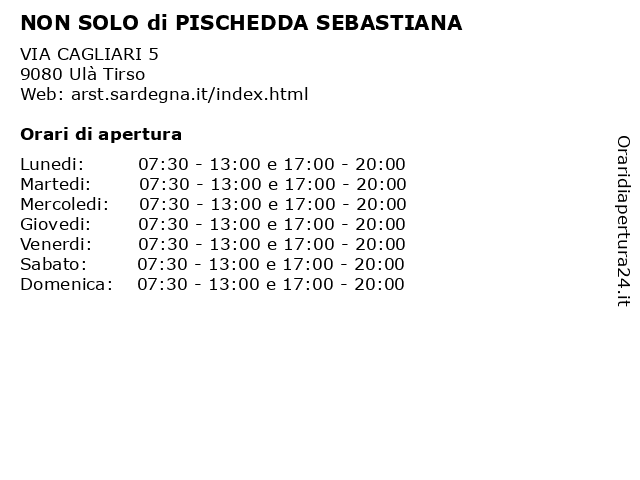 NON SOLO di PISCHEDDA SEBASTIANA

VIA CAGLIARI 5
9080 Ulà Tirso
Web: arst.sardegna.it/index.html

Orari di apertura

| | |
|---|---|
| Lunedi: | 07:30 - 13:00 e 17:00 - 20:00 |
| Martedi: | 07:30 - 13:00 e 17:00 - 20:00 |
| Mercoledi: | 07:30 - 13:00 e 17:00 - 20:00 |
| Giovedi: | 07:30 - 13:00 e 17:00 - 20:00 |
| Venerdi: | 07:30 - 13:00 e 17:00 - 20:00 |
| Sabato: | 07:30 - 13:00 e 17:00 - 20:00 |
| Domenica: | 07:30 - 13:00 e 17:00 - 20:00 |

Oraridiapertura24.it